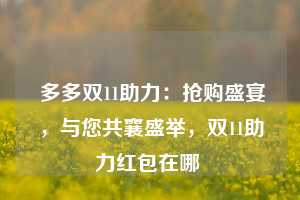 多多双11助力：抢购盛宴，与您共襄盛举，双11助力红包在哪